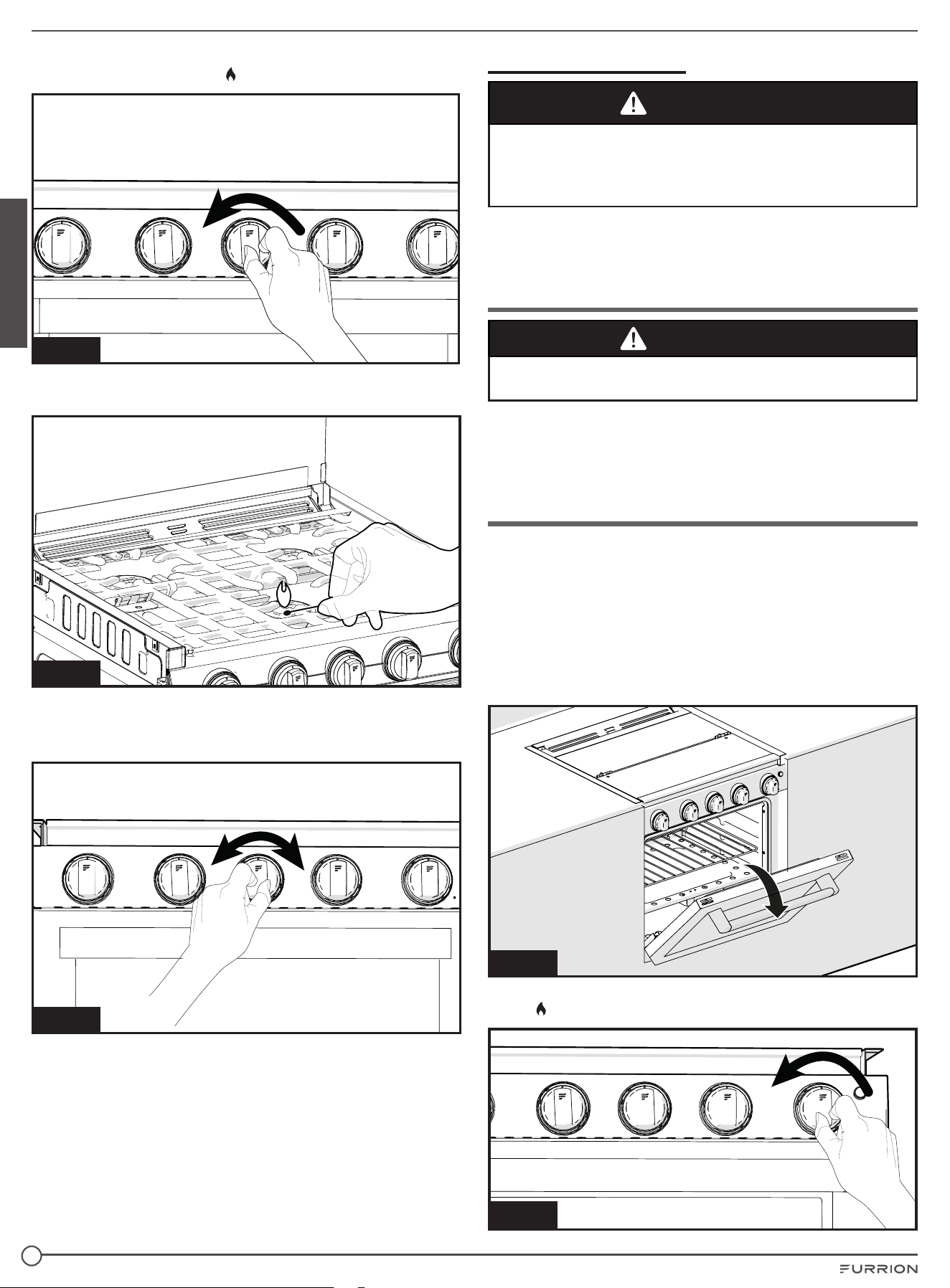 FURRION